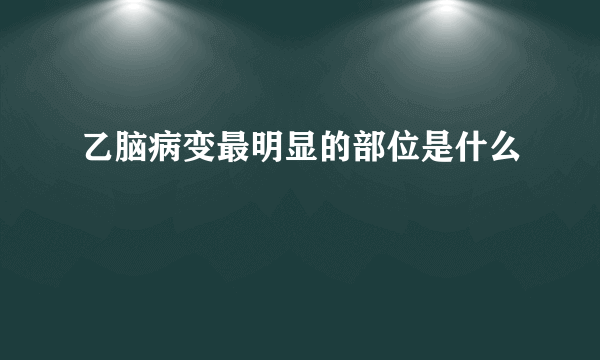 乙脑病变最明显的部位是什么